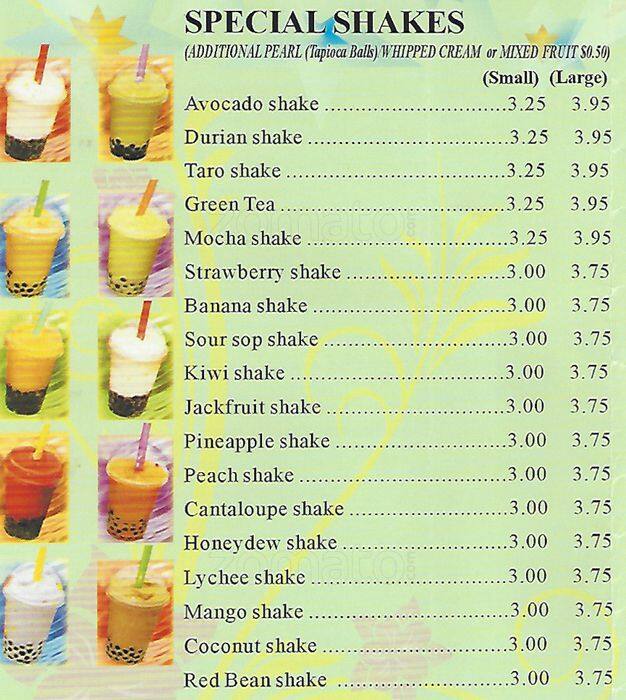 SPECIAL SHAKES
(ADDITIONAL PEARL (Tapioca Balls) WHIPPED CREAM or MIXED FRUIT $0.50)

(Small) (Large)
Avocado shake 3.25 3.95
Durian shake 3.25 3.95
Taro shake 3.25 3.95
Green Tea 3.25 3.95
Mocha shake 3.25 3.95
Strawberry shake 3.00 3.75
Banana shake 3.00 3.75
Sour sop shake 3.00 3.75
Kiwi shake 3.00 3.75
Jackfruit shake 3.00 3.75
Pineapple shake 3.00 3.75
Peach shake 3.00 3.75
Cantaloupe shake 3.00 3.75
Honeydew shake 3.00 3.75
Lychee shake 3.00 3.75
Mango shake 3.00 3.75
Coconut shake 3.00 3.75
Red Bean shake 3.00 3.75

zomato